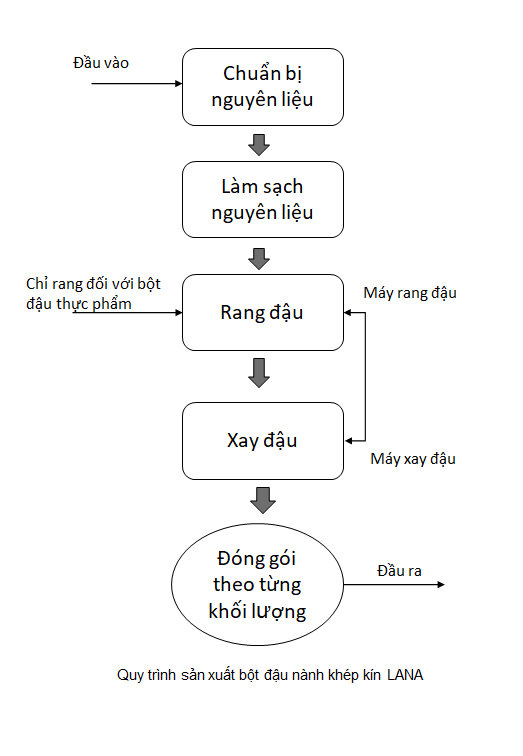 Đầu vào

Chuẩn bị nguyên liệu

Làm sạch nguyên liệu

Chỉ rang đối với bột đậu thực phẩm

Rang đậu

Máy rang đậu

Xay đậu

Máy xay đậu

Đóng gói theo từng khối lượng

Đầu ra

Quy trình sản xuất bột đậu nành khép kín LANA